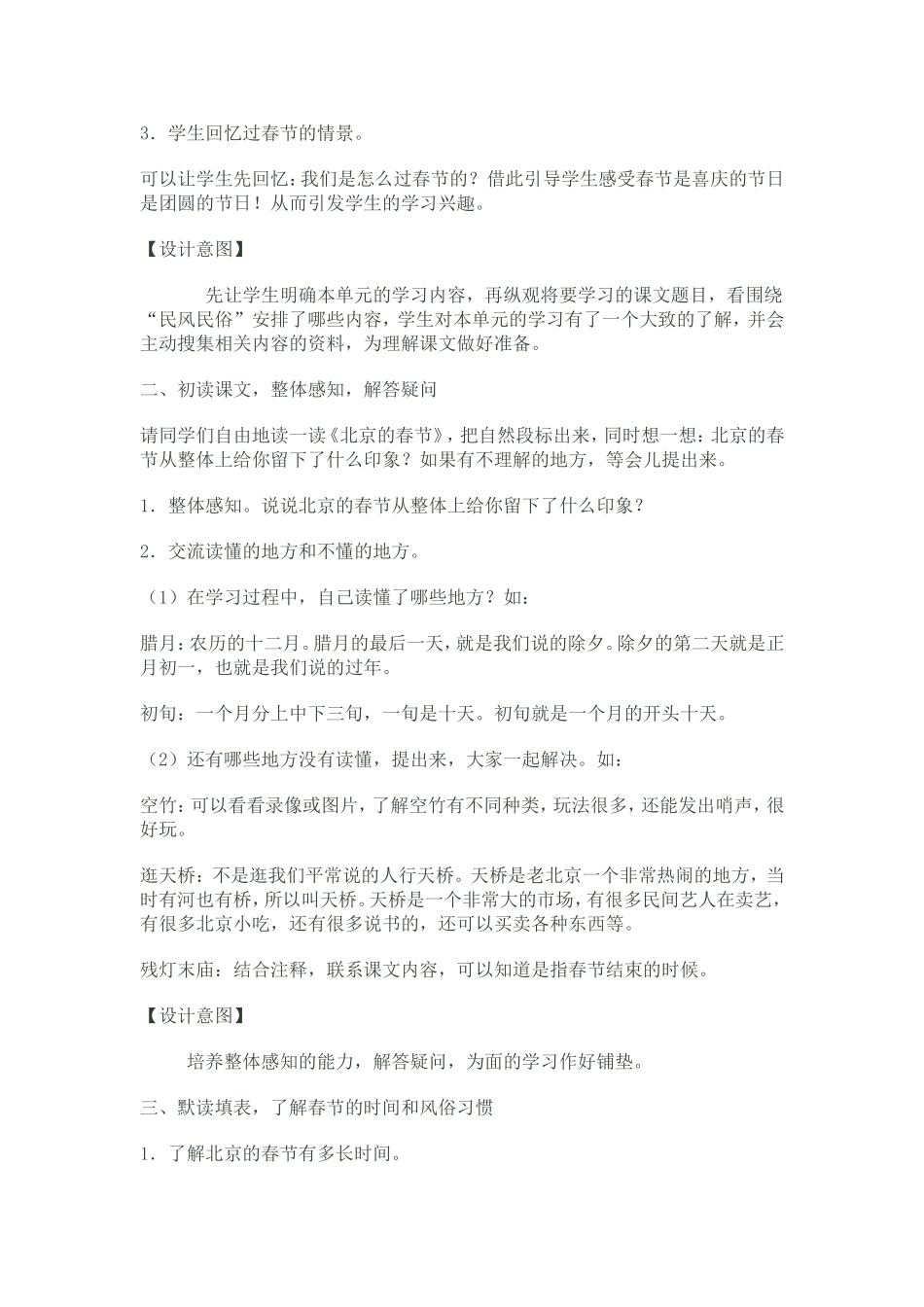 3．学生回忆过春节的情景。

可以让学生先回忆：我们是怎么过春节的？借此引导学生感受春节是喜庆的节日是团圆的节日！从而引发学生的学习兴趣。

【设计意图】

先让学生明确本单元的学习内容，再纵观将要学习的课文题目，看围绕“民风民俗”安排了哪些内容，学生对本单元的学习有了一个大致的了解，并会主动搜集相关内容的资料，为理解课文做好准备。

二、初读课文，整体感知，解答疑问

请同学们自由地读一读《北京的春节》，把自然段标出来，同时想一想：北京的春节从整体上给你留下了什么印象？如果有不理解的地方，等会儿提出来。

1．整体感知。说说北京的春节从整体上给你留下了什么印象？

2．交流读懂的地方和不懂的地方。

（1）在学习过程中，自己读懂了哪些地方？如：

腊月：农历的十二月。腊月的最后一天，就是我们说的除夕。除夕的第二天就是正月初一，也就是我们说的过年。

初旬：一个月分上中下三旬，一旬是十天。初旬就是一个月的开头十天。

（2）还有哪些地方没有读懂，提出来，大家一起解决。如：

空竹：可以看看录像或图片，了解空竹有不同种类，玩法很多，还能发出哨声，很好玩。

逛天桥：不是逛我们平常说的人行天桥。天桥是老北京一个非常热闹的地方，当时有河也有桥，所以叫天桥。天桥是一个非常大的市场，有很多民间艺人在卖艺，有很多北京小吃，还有很多说书的，还可以买卖各种东西等。

残灯末庙：结合注释，联系课文内容，可以知道是指春节结束的时候。

【设计意图】

培养整体感知的能力，解答疑问，为面的学习作好铺垫。

三、默读填表，了解春节的时间和风俗习惯

1．了解北京的春节有多长时间。